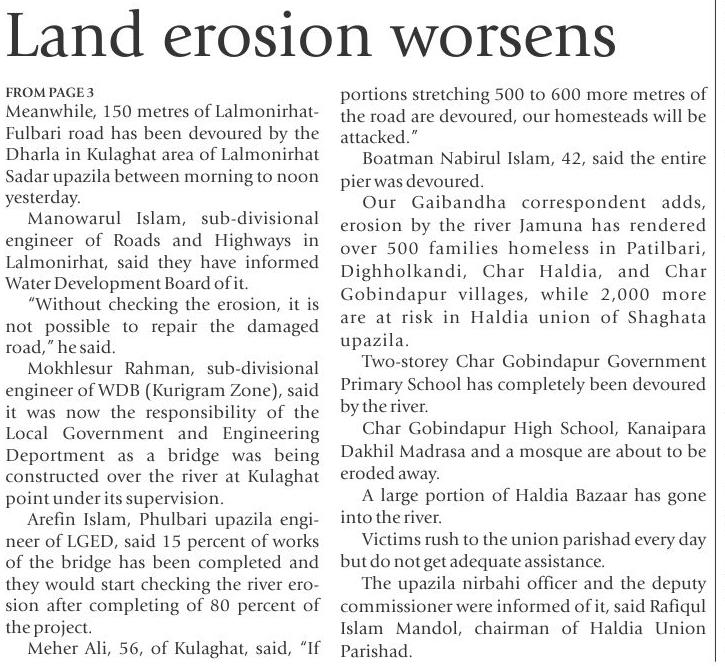 Land erosion worsens

FROM PAGE 3
Meanwhile, 150 metres of Lalmonirhat-Fulbari road has been devoured by the Dharla in Kulaghat area of Lalmonirhat Sadar upazila between morning to noon yesterday.

Manowarul Islam, sub-divisional engineer of Roads and Highways in Lalmonirhat, said they have informed Water Development Board of it.

"Without checking the erosion, it is not possible to repair the damaged road," he said.

Mokhlesur Rahman, sub-divisional engineer of WDB (Kurigram Zone), said it was now the responsibility of the Local Government and Engineering Deportment as a bridge was being constructed over the river at Kulaghat point under its supervision.

Arefin Islam, Phulbari upazila engineer of LGED, said 15 percent of works of the bridge has been completed and they would start checking the river erosion after completing of 80 percent of the project.

Meher Ali, 56, of Kulaghat, said, "If portions stretching 500 to 600 more metres of the road are devoured, our homesteads will be attacked."

Boatman Nabirul Islam, 42, said the entire pier was devoured.

Our Gaibandha correspondent adds, erosion by the river Jamuna has rendered over 500 families homeless in Patilbari, Dighholkandi, Char Haldia, and Char Gobindapur villages, while 2,000 more are at risk in Haldia union of Shaghata upazila.

Two-storey Char Gobindapur Government Primary School has completely been devoured by the river.

Char Gobindapur High School, Kanaipara Dakhil Madrasa and a mosque are about to be eroded away.

A large portion of Haldia Bazaar has gone into the river.

Victims rush to the union parishad every day but do not get adequate assistance.

The upazila nirbahi officer and the deputy commissioner were informed of it, said Rafiqul Islam Mandol, chairman of Haldia Union Parishad.